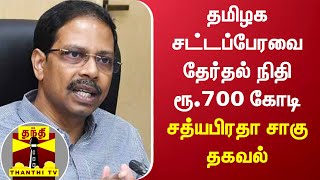 தமிழக சட்டப்பேரவை தேர்தல் நிதி ரூ.700 கோடி சத்யபிரதா சாகு தகவல்

தந்தி
THANTHI TV